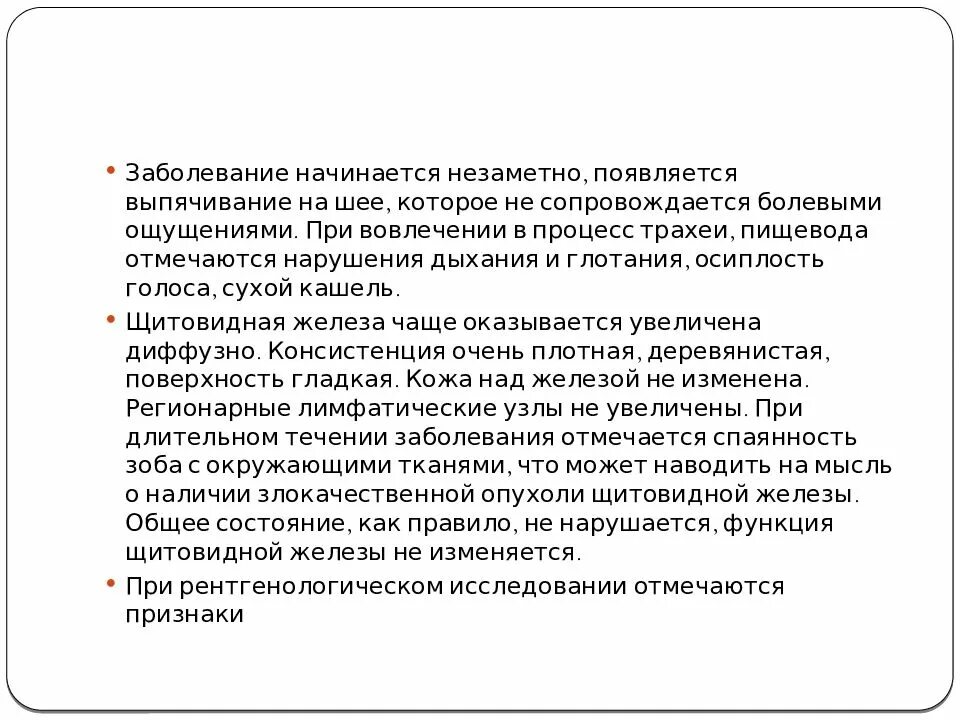 • Заболевание начинается незаметно, появляется выпячивание на шее, которое не сопровождается болевыми ощущениями. При вовлечении в процесс трахеи, пищевода отмечаются нарушения дыхания и глотания, осиплость голоса, сухой кашель.

• Щитовидная железа чаще оказывается увеличена диффузно. Консистенция очень плотная, деревянистая, поверхность гладкая. Кожа над железой не изменена. Регионарные лимфатические узлы не увеличены. При длительном течении заболевания отмечается спаянность зоба с окружающими тканями, что может наводить на мысль о наличии злокачественной опухоли щитовидной железы. Общее состояние, как правило, не нарушается, функция щитовидной железы не изменяется.

• При рентгенологическом исследовании отмечаются признаки